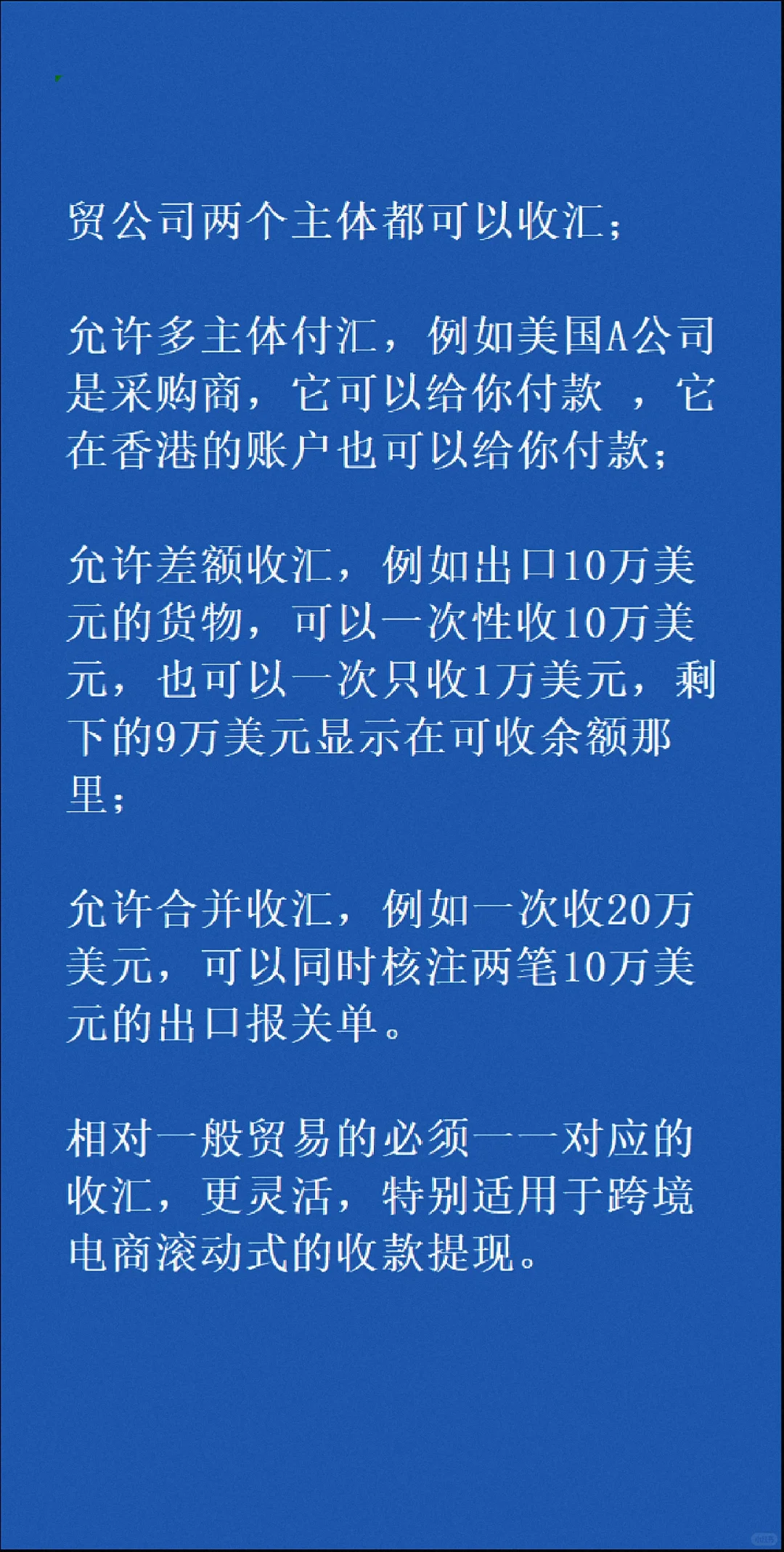 贸公司两个主体都可以收汇；

允许多主体付汇，例如美国A公司是采购商，它可以给你付款 ，它在香港的账户也可以给你付款；

允许差额收汇，例如出口10万美元的货物，可以一次性收10万美元，也可以一次只收1万美元，剩下的9万美元显示在可收余额那里；

允许合并收汇，例如一次收20万美元，可以同时核注两笔10万美元的出口报关单。

相对一般贸易的必须一一对应的收汇，更灵活，特别适用于跨境电商滚动式的收款提现。